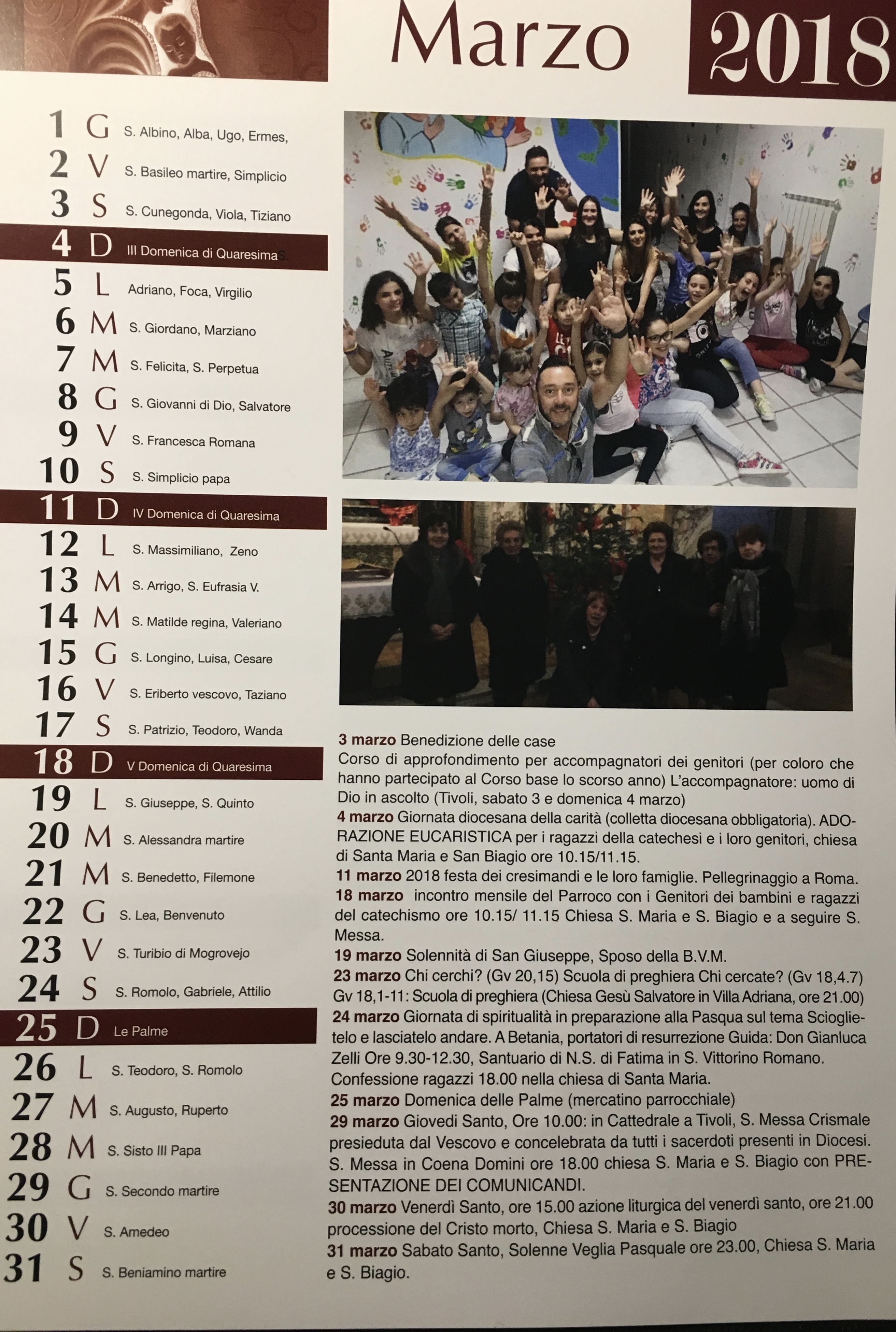 Marzo 2018

1 G S. Albino, Alba, Ugo, Ermes,
2 V S. Basileo martire, Simplicio
3 S S. Cunegonda, Viola, Tiziano
4 D III Domenica di Quaresima
5 L Adriano, Foca, Virgilio
6 M S. Giordano, Marziano
7 M S. Felicita, S. Perpetua
8 G S. Giovanni di Dio, Salvatore
9 V S. Francesca Romana
10 S S. Simplicio papa
11 D IV Domenica di Quaresima
12 L S. Massimiliano, Zeno
13 M S. Arrigo, S. Eufrasia V.
14 M S. Matilde regina, Valeriano
15 G S. Longino, Luisa, Cesare
16 V S. Eriberto vescovo, Taziano
17 S S. Patrizio, Teodoro, Wanda
18 D V Domenica di Quaresima
19 L S. Giuseppe, S. Quinto
20 M S. Alessandra martire
21 M S. Benedetto, Filemone
22 G S. Lea, Benvenuto
23 V S. Turibio di Mogrovejo
24 S S. Romolo, Gabriele, Attilio
25 D Le Palme
26 L S. Teodoro, S. Romolo
27 M S. Augusto, Ruperto
28 M S. Sisto III Papa
29 G S. Secondo martire
30 V S. Amedeo
31 S S. Beniamino martire

3 marzo Benedizione delle case
Corso di approfondimento per accompagnatori dei genitori (per coloro che hanno partecipato al Corso base lo scorso anno) L'accompagnatore: uomo di Dio in ascolto (Tivoli, sabato 3 e domenica 4 marzo)
4 marzo Giornata diocesana della carità (colletta diocesana obbligatoria). ADORAZIONE EUCARISTICA per i ragazzi della catechesi e i loro genitori, chiesa di Santa Maria e San Biagio ore 10.15/11.15.
11 marzo 2018 festa dei cresimandi e le loro famiglie. Pellegrinaggio a Roma.
18 marzo incontro mensile del Parroco con i Genitori dei bambini e ragazzi del catechismo ore 10.15/ 11.15 Chiesa S. Maria e S. Biagio e a seguire S. Messa.
19 marzo Solennità di San Giuseppe, Sposo della B.V.M.
23 marzo Chi cerchi? (Gv 20,15) Scuola di preghiera Chi cercate? (Gv 18,4.7) Gv 18,1-11: Scuola di preghiera (Chiesa Gesù Salvatore in Villa Adriana, ore 21.00)
24 marzo Giornata di spiritualità in preparazione alla Pasqua sul tema Scioglietelo e lasciatelo andare. A Betania, portatori di resurrezione Guida: Don Gianluca Zelli Ore 9.30-12.30, Santuario di N.S. di Fatima in S. Vittorino Romano. Confessione ragazzi 18.00 nella chiesa di Santa Maria.
25 marzo Domenica delle Palme (mercatino parrocchiale)
29 marzo Giovedi Santo, Ore 10.00: in Cattedrale a Tivoli, S. Messa Crismale presieduta dal Vescovo e concelebrata da tutti i sacerdoti presenti in Diocesi. S. Messa in Coena Domini ore 18.00 chiesa S. Maria e S. Biagio con PRESENTAZIONE DEI COMUNICANDI.
30 marzo Venerdì Santo, ore 15.00 azione liturgica del venerdì santo, ore 21.00 processione del Cristo morto, Chiesa S. Maria e S. Biagio
31 marzo Sabato Santo, Solenne Veglia Pasquale ore 23.00, Chiesa S. Maria e S. Biagio.